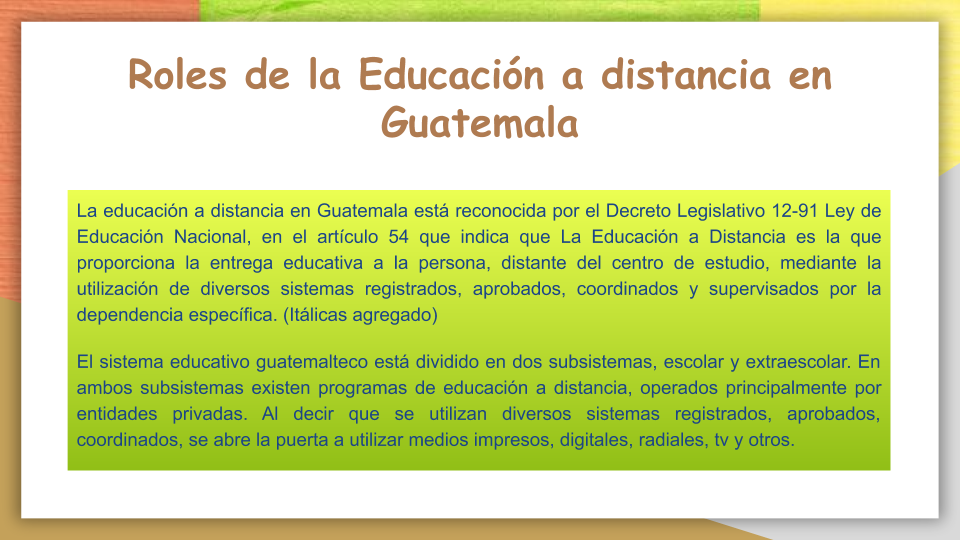 Roles de la Educación a distancia en Guatemala

La educación a distancia en Guatemala está reconocida por el Decreto Legislativo 12-91 Ley de Educación Nacional, en el artículo 54 que indica que La Educación a Distancia es la que proporciona la entrega educativa a la persona, distante del centro de estudio, mediante la utilización de diversos sistemas registrados, aprobados, coordinados y supervisados por la dependencia específica. (Itálicas agregado)

El sistema educativo guatemalteco está dividido en dos subsistemas, escolar y extraescolar. En ambos subsistemas existen programas de educación a distancia, operados principalmente por entidades privadas. Al decir que se utilizan diversos sistemas registrados, aprobados, coordinados, se abre la puerta a utilizar medios impresos, digitales, radiales, tv y otros.